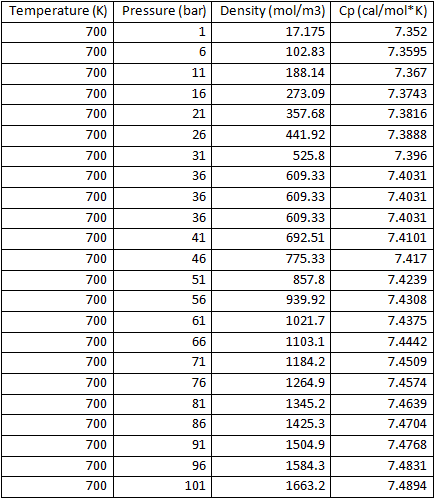 | Temperature (K) | Pressure (bar) | Density (mol/m3) | Cp (cal/mol*K) |
|---|---|---|---|
| 700 | 1 | 17.175 | 7.352 |
| 700 | 6 | 102.83 | 7.3595 |
| 700 | 11 | 188.14 | 7.367 |
| 700 | 16 | 273.09 | 7.3743 |
| 700 | 21 | 357.68 | 7.3816 |
| 700 | 26 | 441.92 | 7.3888 |
| 700 | 31 | 525.8 | 7.396 |
| 700 | 36 | 609.33 | 7.4031 |
| 700 | 36 | 609.33 | 7.4031 |
| 700 | 36 | 609.33 | 7.4031 |
| 700 | 41 | 692.51 | 7.4101 |
| 700 | 46 | 775.33 | 7.417 |
| 700 | 51 | 857.8 | 7.4239 |
| 700 | 56 | 939.92 | 7.4308 |
| 700 | 61 | 1021.7 | 7.4375 |
| 700 | 66 | 1103.1 | 7.4442 |
| 700 | 71 | 1184.2 | 7.4509 |
| 700 | 76 | 1264.9 | 7.4574 |
| 700 | 81 | 1345.2 | 7.4639 |
| 700 | 86 | 1425.3 | 7.4704 |
| 700 | 91 | 1504.9 | 7.4768 |
| 700 | 96 | 1584.3 | 7.4831 |
| 700 | 101 | 1663.2 | 7.4894 |